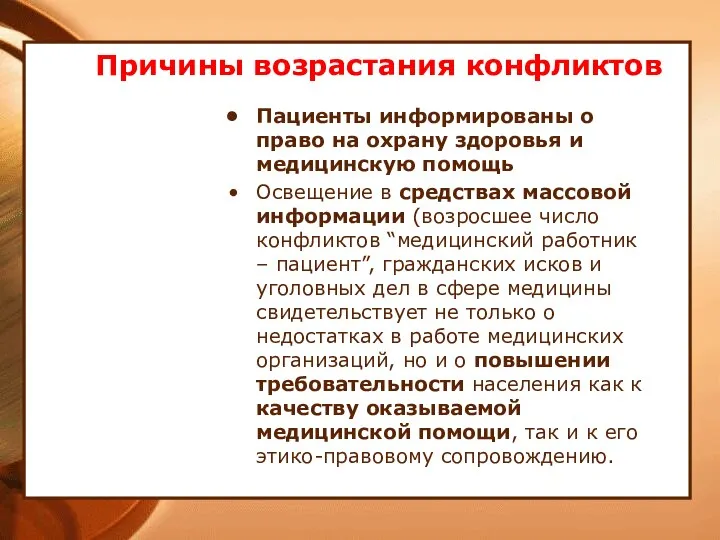 Причины возрастания конфликтов

• Пациенты информированы о право на охрану здоровья и медицинскую помощь

• Освещение в средствах массовой информации (возросшее число конфликтов “медицинский работник – пациент”, гражданских исков и уголовных дел в сфере медицины свидетельствует не только о недостатках в работе медицинских организаций, но и о повышении требовательности населения как к качеству оказываемой медицинской помощи, так и к его этико-правовому сопровождению.